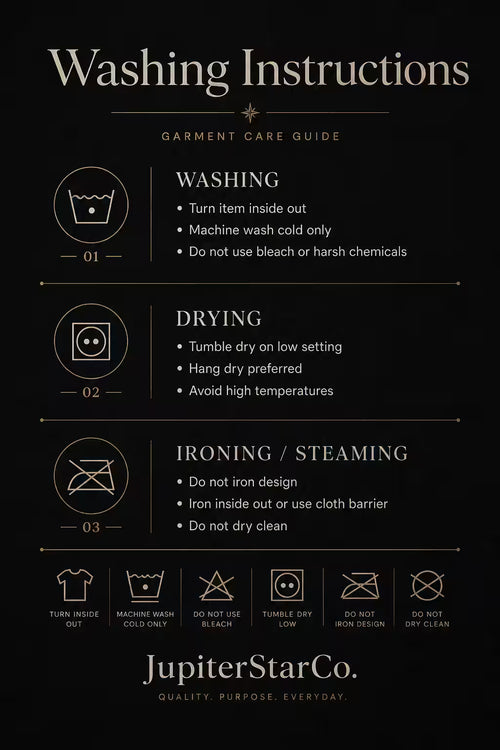 Washing Instructions

GARMENT CARE GUIDE

— 01 —

WASHING
• Turn item inside out
• Machine wash cold only
• Do not use bleach or harsh chemicals

— 02 —

DRYING
• Tumble dry on low setting
• Hang dry preferred
• Avoid high temperatures

— 03 —

IRONING / STEAMING
• Do not iron design
• Iron inside out or use cloth barrier
• Do not dry clean

TURN INSIDE OUT

MACHINE WASH COLD ONLY

DO NOT USE BLEACH

TUMBLE DRY LOW

DO NOT IRON DESIGN

DO NOT DRY CLEAN

JupiterStarCo.

QUALITY. PURPOSE. EVERYDAY.